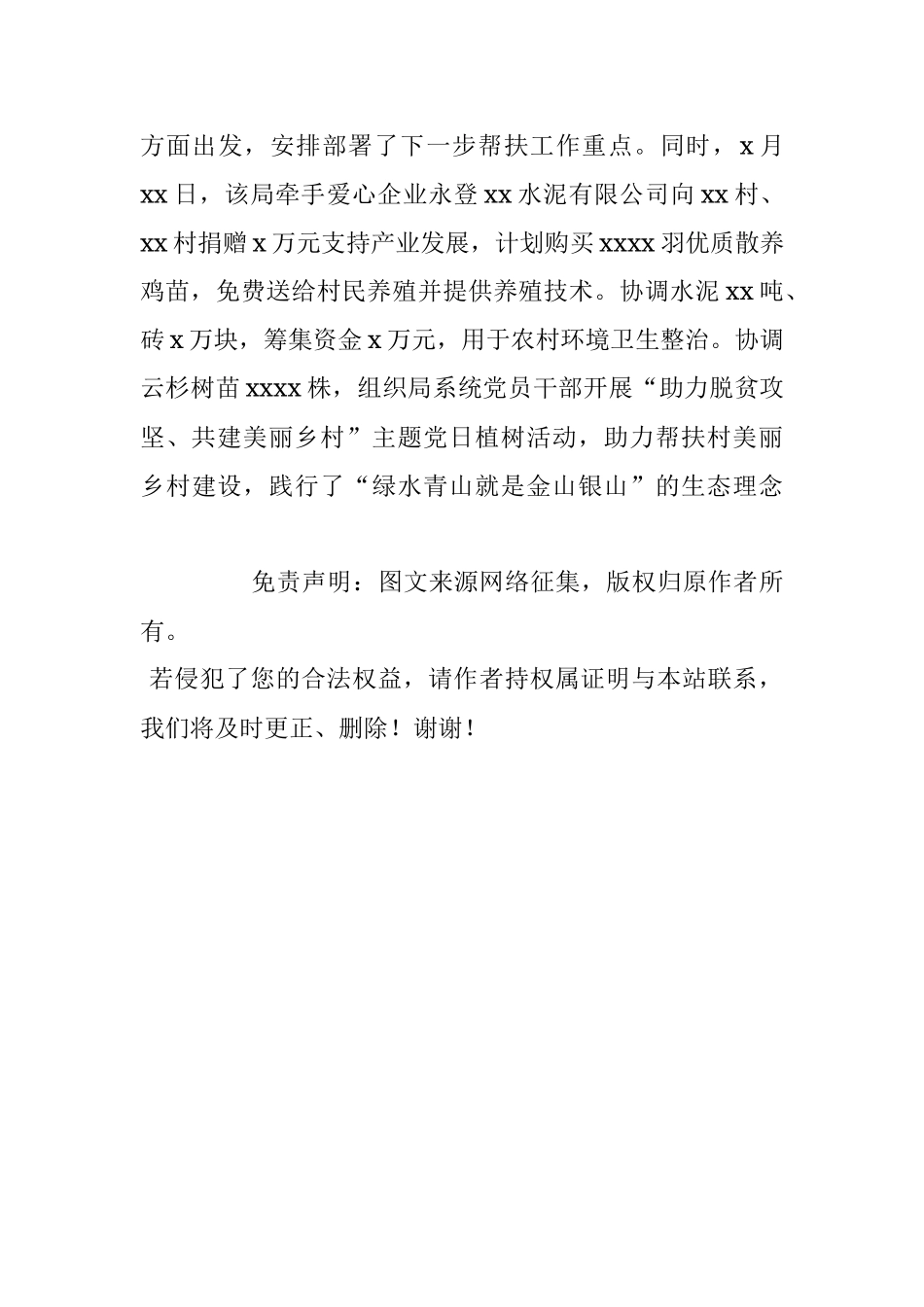 方面出发，安排部署了下一步帮扶工作重点。同时，x月xx日，该局牵手爱心企业永登xx水泥有限公司向xx村、xx村捐赠x万元支持产业发展，计划购买xxxx羽优质散养鸡苗，免费送给村民养殖并提供养殖技术。协调水泥xx吨、砖x万块，筹集资金x万元，用于农村环境卫生整治。协调云杉树苗xxxx株，组织局系统党员干部开展“助力脱贫攻坚、共建美丽乡村”主题党日植树活动，助力帮扶村美丽乡村建设，践行了“绿水青山就是金山银山”的生态理念

免责声明：图文来源网络征集，版权归原作者所有。

若侵犯了您的合法权益，请作者持权属证明与本站联系，我们将及时更正、删除！谢谢！